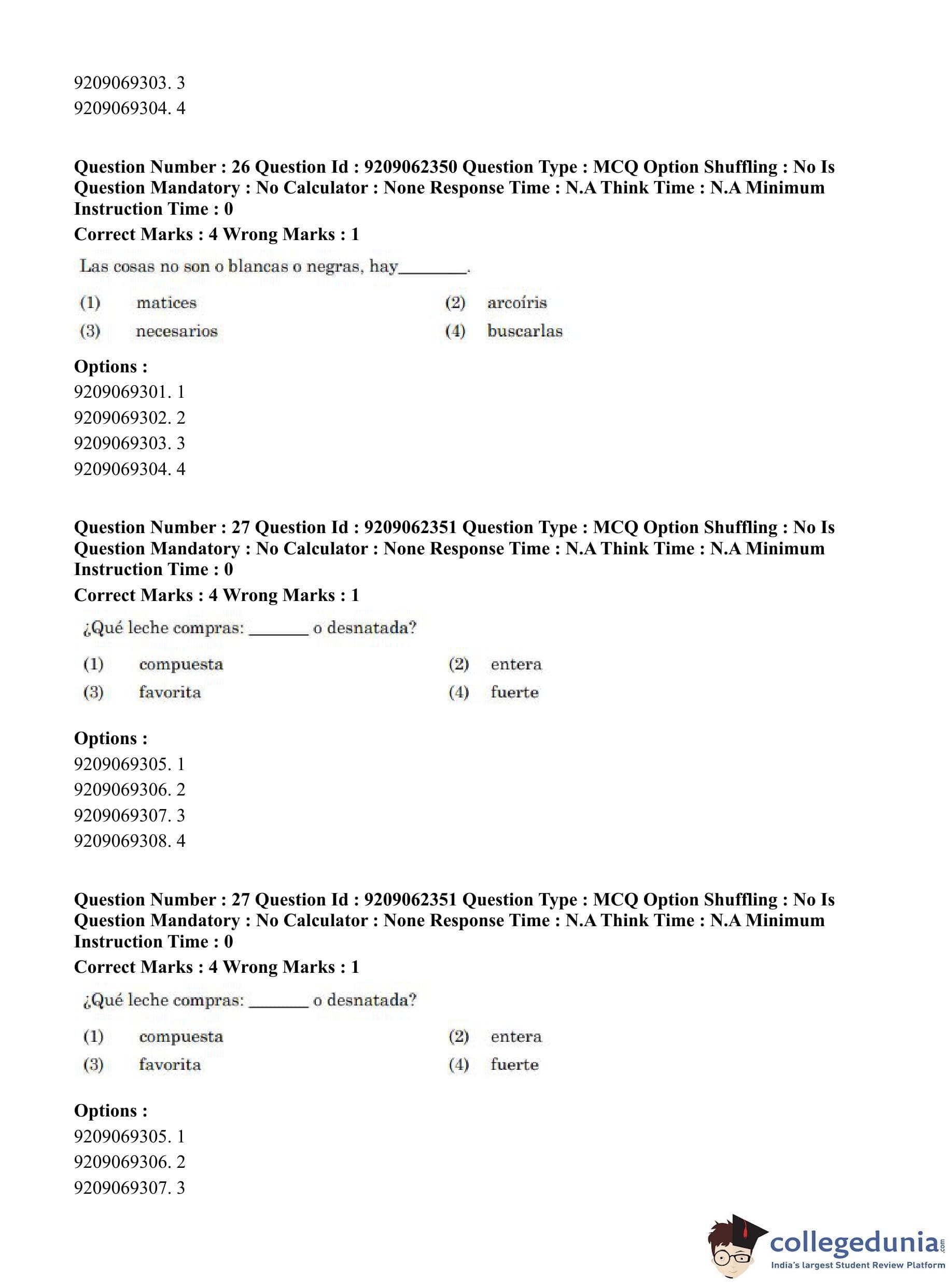 9209069303. 3
9209069304. 4

Question Number : 26 Question Id : 9209062350 Question Type : MCQ Option Shuffling : No Is Question Mandatory : No Calculator : None Response Time : N.A Think Time : N.A Minimum Instruction Time : 0
Correct Marks : 4 Wrong Marks : 1

Las cosas no son o blancas o negras, hay________.

(1) matices (2) arcoíris
(3) necesarios (4) buscarlas

Options :
9209069301. 1
9209069302. 2
9209069303. 3
9209069304. 4

Question Number : 27 Question Id : 9209062351 Question Type : MCQ Option Shuffling : No Is Question Mandatory : No Calculator : None Response Time : N.A Think Time : N.A Minimum Instruction Time : 0
Correct Marks : 4 Wrong Marks : 1

¿Qué leche compras: _______ o desnatada?

(1) compuesta (2) entera
(3) favorita (4) fuerte

Options :
9209069305. 1
9209069306. 2
9209069307. 3
9209069308. 4

Question Number : 27 Question Id : 9209062351 Question Type : MCQ Option Shuffling : No Is Question Mandatory : No Calculator : None Response Time : N.A Think Time : N.A Minimum Instruction Time : 0
Correct Marks : 4 Wrong Marks : 1

¿Qué leche compras: _______ o desnatada?

(1) compuesta (2) entera
(3) favorita (4) fuerte

Options :
9209069305. 1
9209069306. 2
9209069307. 3

collegedunia.com
India's largest Student Review Platform